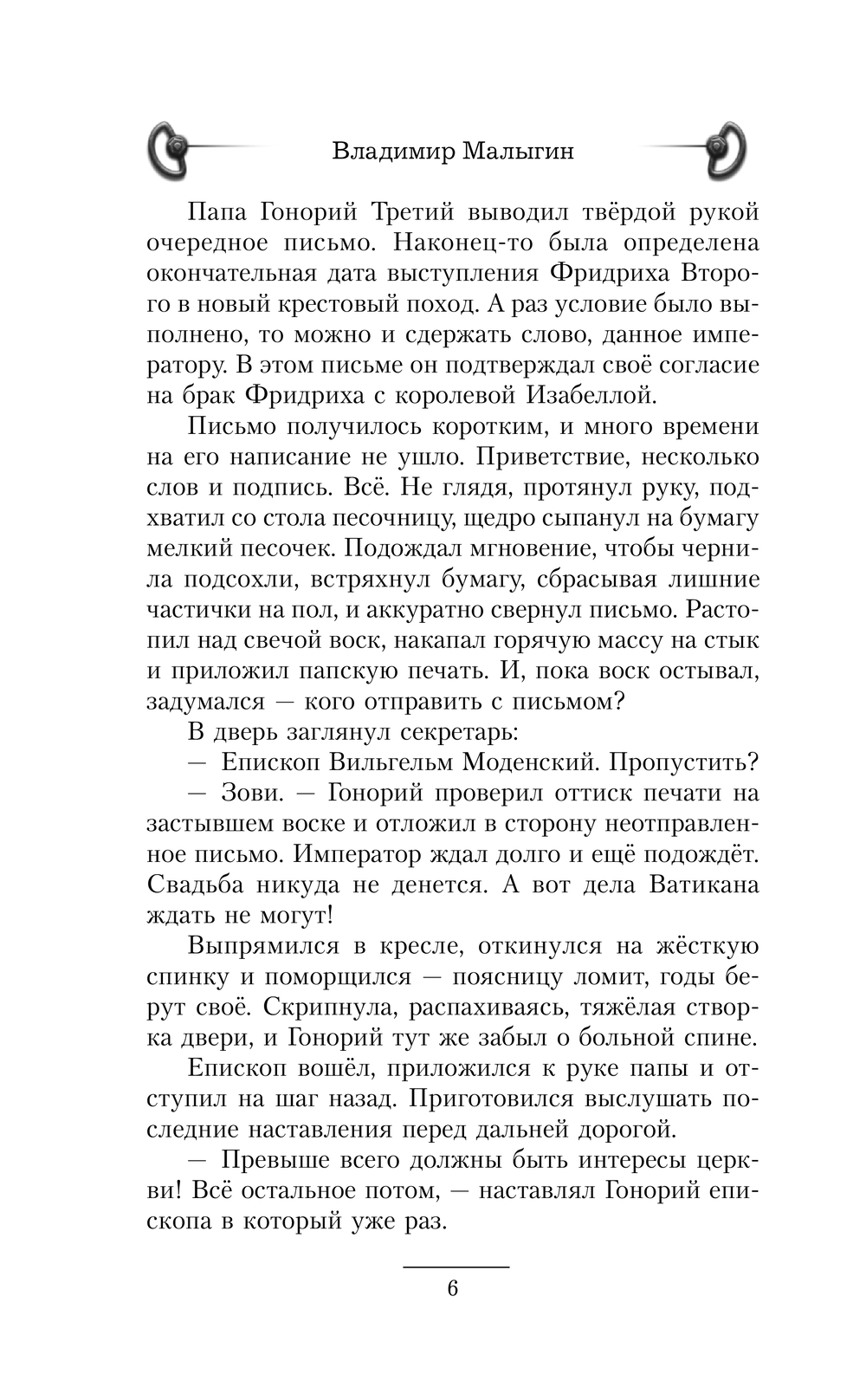 Владимир Малыгин

Папа Гонорий Третий выводил твёрдой рукой очередное письмо. Наконец-то была определена окончательная дата выступления Фридриха Второго в новый крестовый поход. А раз условие было выполнено, то можно и сдержать слово, данное императору. В этом письме он подтверждал своё согласие на брак Фридриха с королевой Изабеллой.

Письмо получилось коротким, и много времени на его написание не ушло. Приветствие, несколько слов и подпись. Всё. Не глядя, протянул руку, подхватил со стола песочницу, щедро сыпанул на бумагу мелкий песочек. Подождал мгновение, чтобы чернила подсохли, встряхнул бумагу, сбрасывая лишние частички на пол, и аккуратно свернул письмо. Растопил над свечой воск, накапал горячую массу на стык и приложил папскую печать. И, пока воск остывал, задумался — кого отправить с письмом?

В дверь заглянул секретарь:

— Епископ Вильгельм Моденский. Пропустить?

— Зови. — Гонорий проверил оттиск печати на застывшем воске и отложил в сторону неотправленное письмо. Император ждал долго и ещё подождёт. Свадьба никуда не денется. А вот дела Ватикана ждать не могут!

Выпрямился в кресле, откинулся на жёсткую спинку и поморщился — поясницу ломит, годы берут своё. Скрипнула, распахиваясь, тяжёлая створка двери, и Гонорий тут же забыл о больной спине.

Епископ вошёл, приложился к руке папы и отступил на шаг назад. Приготовился выслушать последние наставления перед дальней дорогой.

— Превыше всего должны быть интересы церкви! Всё остальное потом, — наставлял Гонорий епископа в который уже раз.

6